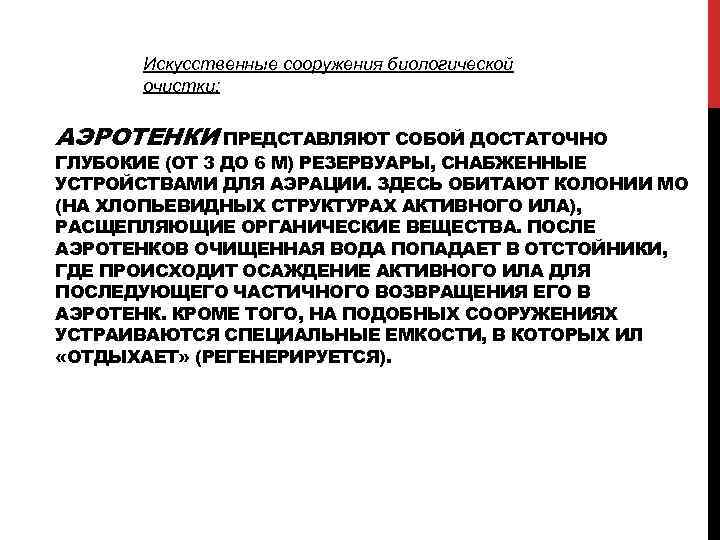 Искусственные сооружения биологической очистки:

АЭРОТЕНКИ ПРЕДСТАВЛЯЮТ СОБОЙ ДОСТАТОЧНО ГЛУБОКИЕ (ОТ 3 ДО 6 М) РЕЗЕРВУАРЫ, СНАБЖЕННЫЕ УСТРОЙСТВАМИ ДЛЯ АЭРАЦИИ. ЗДЕСЬ ОБИТАЮТ КОЛОНИИ МО (НА ХЛОПЬЕВИДНЫХ СТРУКТУРАХ АКТИВНОГО ИЛА), РАСЩЕПЛЯЮЩИЕ ОРГАНИЧЕСКИЕ ВЕЩЕСТВА. ПОСЛЕ АЭРОТЕНКОВ ОЧИЩЕННАЯ ВОДА ПОПАДАЕТ В ОТСТОЙНИКИ, ГДЕ ПРОИСХОДИТ ОСАЖДЕНИЕ АКТИВНОГО ИЛА ДЛЯ ПОСЛЕДУЮЩЕГО ЧАСТИЧНОГО ВОЗВРАЩЕНИЯ ЕГО В АЭРОТЕНК. КРОМЕ ТОГО, НА ПОДОБНЫХ СООРУЖЕНИЯХ УСТРАИВАЮТСЯ СПЕЦИАЛЬНЫЕ ЕМКОСТИ, В КОТОРЫХ ИЛ «ОТДЫХАЕТ» (РЕГЕНЕРИРУЕТСЯ).